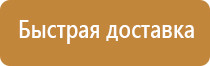 Быстрая доставка